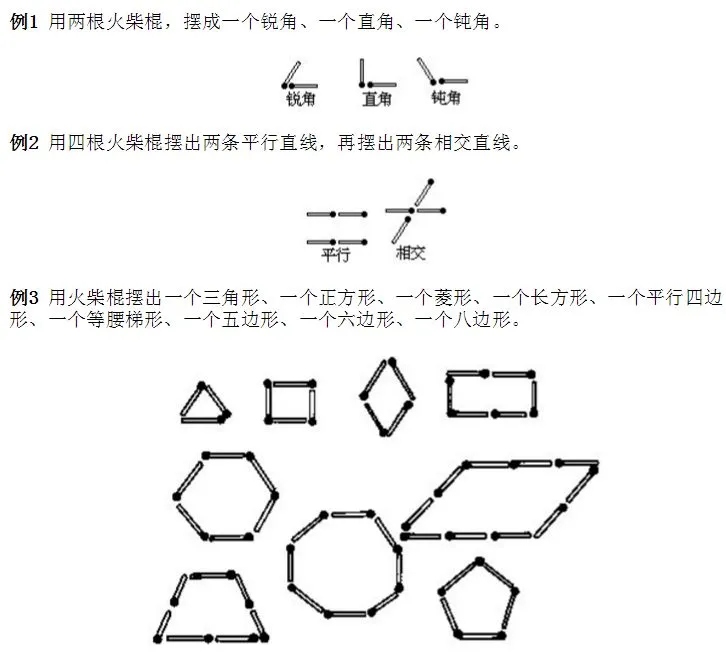 例1 用两根火柴棍，摆成一个锐角、一个直角、一个钝角。

锐角 直角 钝角

例2 用四根火柴棍摆出两条平行直线，再摆出两条相交直线。

平行 相交

例3 用火柴棍摆出一个三角形、一个正方形、一个菱形、一个长方形、一个平行四边形、一个等腰梯形、一个五边形、一个六边形、一个八边形。